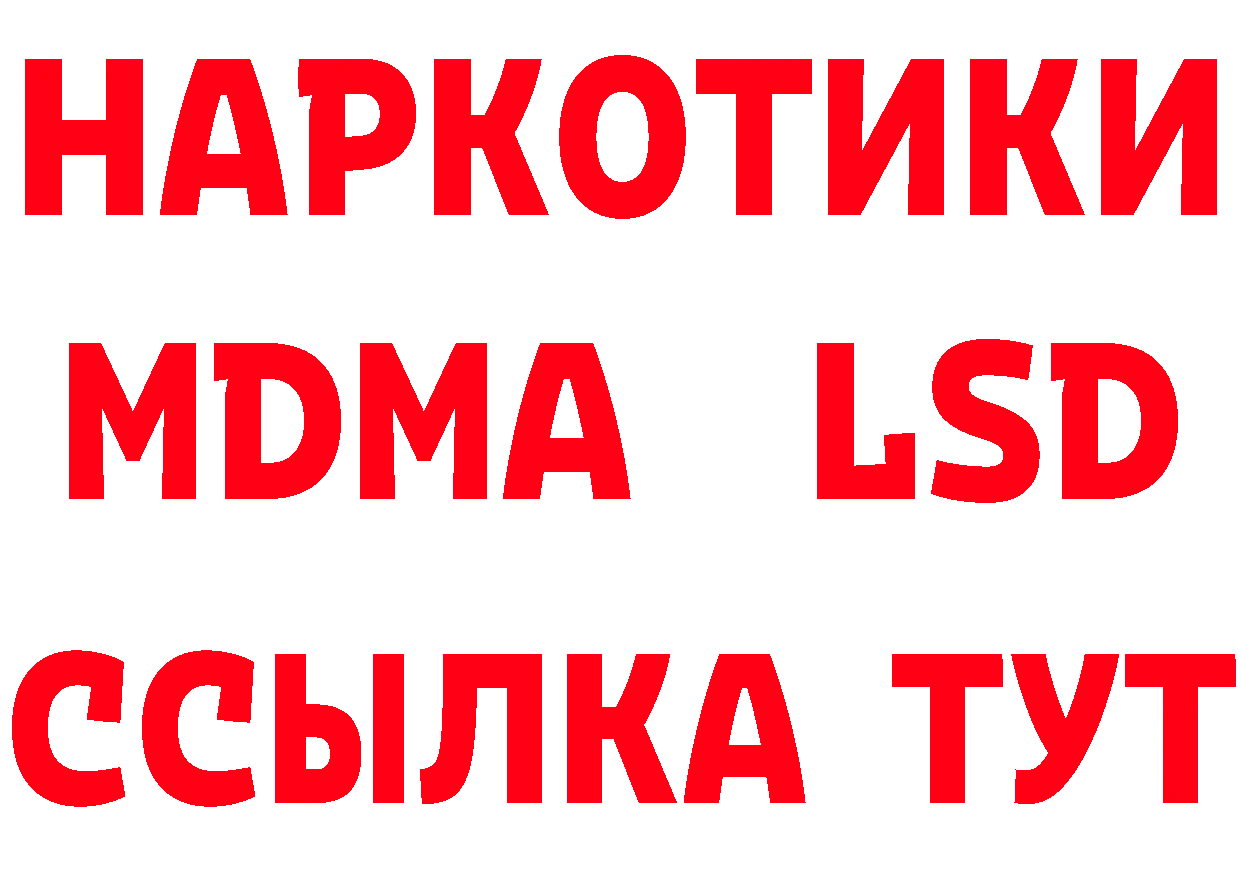 НАРКОТИКИ
MDMA LSD
ССЫЛКА ТУТ